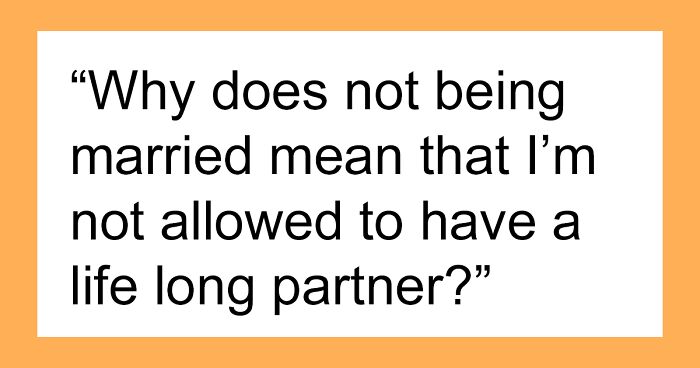 “Why does not being married mean that I’m not allowed to have a life long partner?”